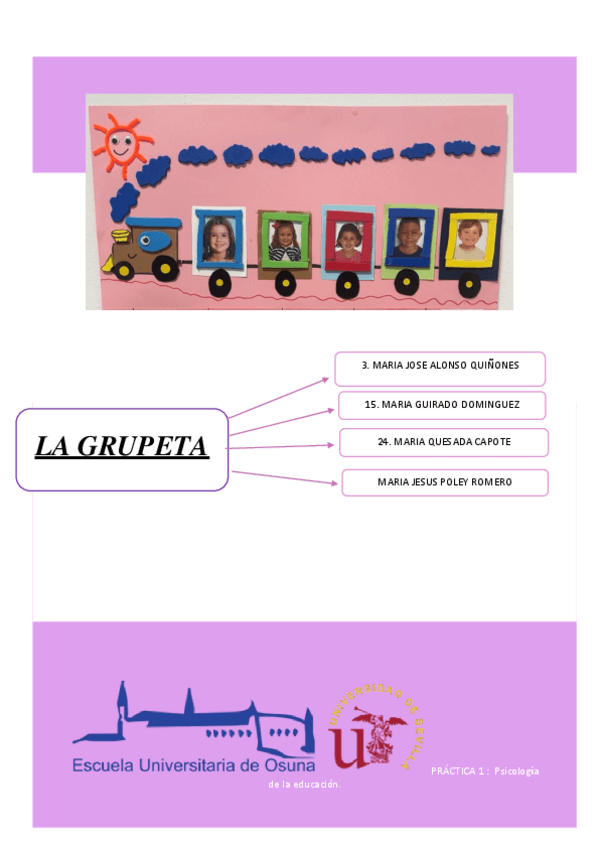 LA GRUPETA

3. MARIA JOSE ALONSO QUIÑONES

15. MARIA GUIRADO DOMINGUEZ

24. MARIA QUESADA CAPOTE

MARIA JESUS POLEY ROMERO

Escuela Universitaria de Osuna

UNIVERSIDAD DE SEVILLA

PRÁCTICA 1 : Psicología de la educación.